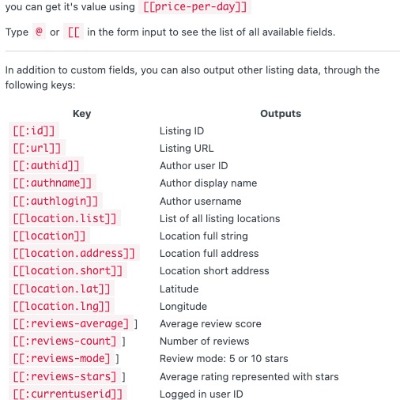 you can get it's value using [[price-per-day]]

Type @ or [[ in the form input to see the list of all available fields.

In addition to custom fields, you can also output other listing data, through the following keys:

| Key | Outputs |
|---|---|
| [[:id]] | Listing ID |
| [[:url]] | Listing URL |
| [[:authid]] | Author user ID |
| [[:authname]] | Author display name |
| [[:authlogin]] | Author username |
| [[location.list]] | List of all listing locations |
| [[location]] | Location full string |
| [[location.address]] | Location full address |
| [[location.short]] | Location short address |
| [[location.lat]] | Latitude |
| [[location.lng]] | Longitude |
| [[:reviews-average] ] | Average review score |
| [[:reviews-count] ] | Number of reviews |
| [[:reviews-mode] ] | Review mode: 5 or 10 stars |
| [[:reviews-stars] ] | Average rating represented with stars |
| [[:currentuserid]] | Logged in user ID |